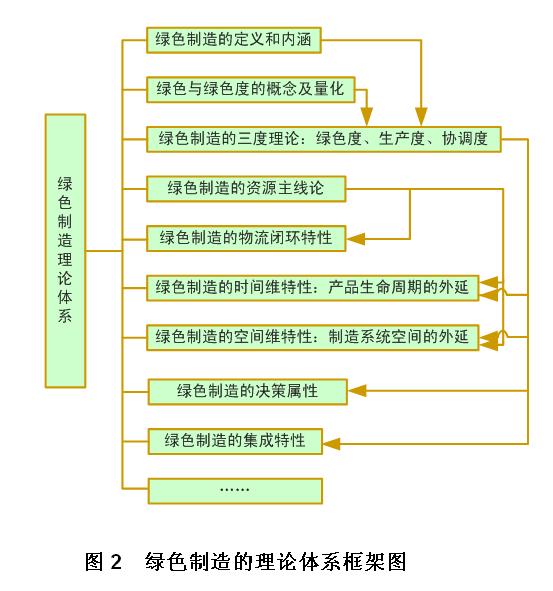 绿色制造理论体系

绿色制造的定义和内涵

绿色与绿色度的概念及量化

绿色制造的三度理论：绿色度、生产度、协调度

绿色制造的资源主线论

绿色制造的物流闭环特性

绿色制造的时间维特性：产品生命周期的外延

绿色制造的空间维特性：制造系统空间的外延

绿色制造的决策属性

绿色制造的集成特性

……

图 2 绿色制造的理论体系框架图